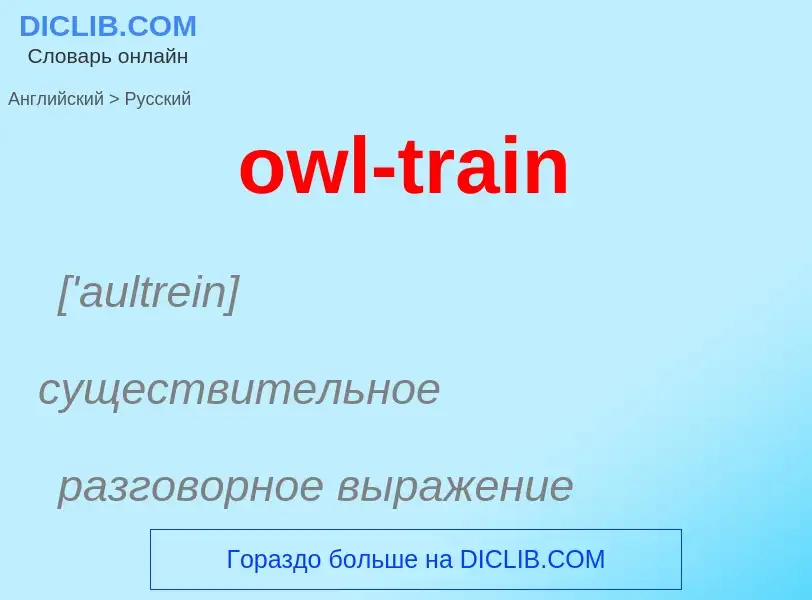 DICLIB.COM
Словарь онлайн

Английский > Русский

owl-train

['aultrein]

существительное

разговорное выражение

Гораздо больше на DICLIB.COM